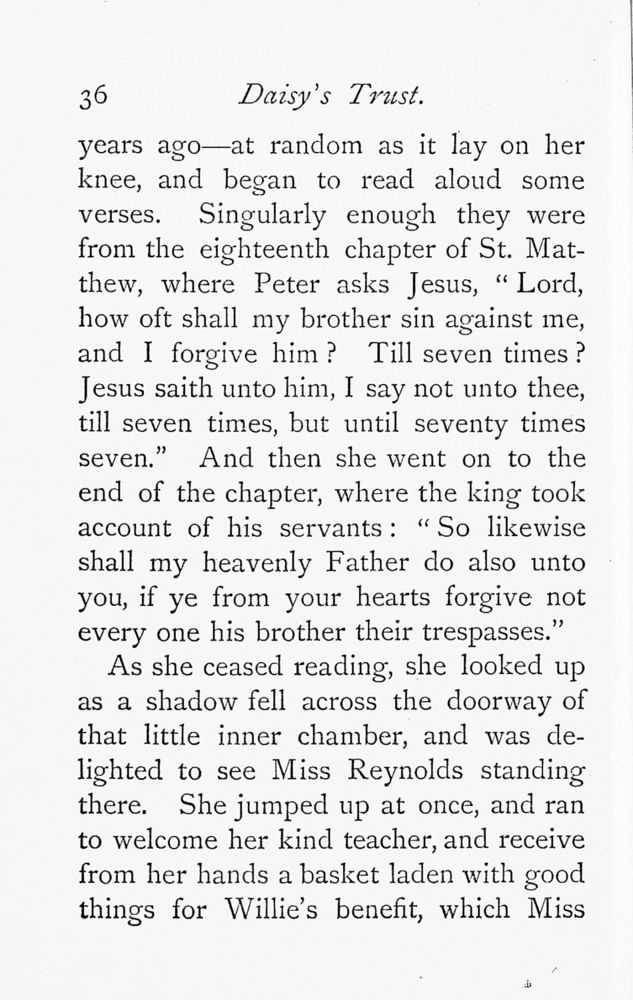 36 Daisy's Trust.

years ago—at random as it lay on her knee, and began to read aloud some verses. Singularly enough they were from the eighteenth chapter of St. Matthew, where Peter asks Jesus, "Lord, how oft shall my brother sin against me, and I forgive him? Till seven times? Jesus saith unto him, I say not unto thee, till seven times, but until seventy times seven." And then she went on to the end of the chapter, where the king took account of his servants: "So likewise shall my heavenly Father do also unto you, if ye from your hearts forgive not every one his brother their trespasses."

As she ceased reading, she looked up as a shadow fell across the doorway of that little inner chamber, and was delighted to see Miss Reynolds standing there. She jumped up at once, and ran to welcome her kind teacher, and receive from her hands a basket laden with good things for Willie's benefit, which Miss